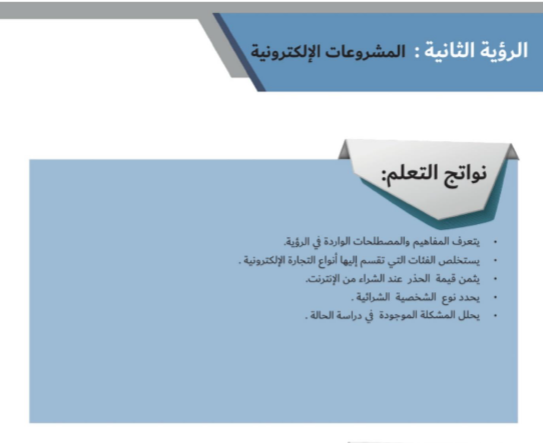 الرؤية الثانية : المشروعات الإلكترونية

نواتج التعلم:

• يتعرف المفاهيم والمصطلحات الواردة في الرؤية.
• يستخلص الفئات التي تقسم إليها أنواع التجارة الإلكترونية .
• يثمن قيمة الحذر عند الشراء من الإنترنت.
• يحدد نوع الشخصية الشرائية .
• يحلل المشكلة الموجودة في دراسة الحالة .